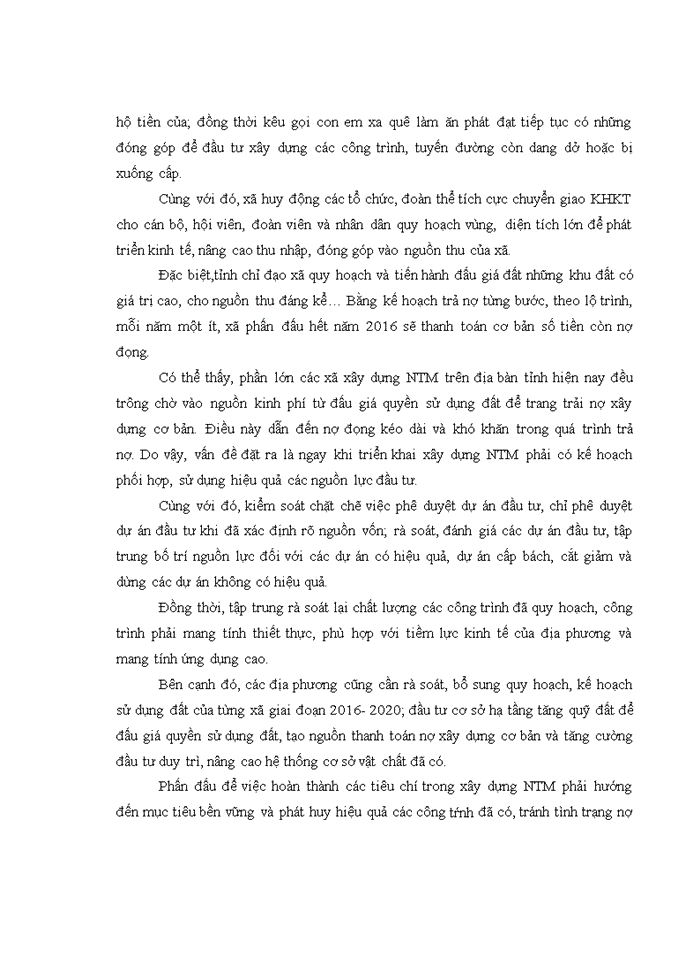 hộ tiền của; đồng thời kêu gọi con em xa quê làm ăn phát đạt tiếp tục có những đóng góp để đầu tư xây dựng các công trình, tuyến đường còn dang dở hoặc bị xuống cấp.

Cùng với đó, xã huy động các tổ chức, đoàn thể tích cực chuyển giao KHKT cho cán bộ, hội viên, đoàn viên và nhân dân quy hoạch vùng, diện tích lớn để phát triển kinh tế, nâng cao thu nhập, đóng góp vào nguồn thu của xã.

Đặc biệt,tỉnh chỉ đạo xã quy hoạch và tiến hành đấu giá đất những khu đất có giá trị cao, cho nguồn thu đáng kể… Bằng kế hoạch trả nợ từng bước, theo lộ trình, mỗi năm một ít, xã phấn đấu hết năm 2016 sẽ thanh toán cơ bản số tiền còn nợ đọng.

Có thể thấy, phần lớn các xã xây dựng NTM trên địa bàn tỉnh hiện nay đều trông chờ vào nguồn kinh phí từ đấu giá quyền sử dụng đất để trang trải nợ xây dựng cơ bản. Điều này dẫn đến nợ đọng kéo dài và khó khăn trong quá trình trả nợ. Do vậy, vấn đề đặt ra là ngay khi triển khai xây dựng NTM phải có kế hoạch phối hợp, sử dụng hiệu quả các nguồn lực đầu tư.

Cùng với đó, kiểm soát chặt chẽ việc phê duyệt dự án đầu tư, chỉ phê duyệt dự án đầu tư khi đã xác định rõ nguồn vốn; rà soát, đánh giá các dự án đầu tư, tập trung bố trí nguồn lực đối với các dự án có hiệu quả, dự án cấp bách, cắt giảm và dừng các dự án không có hiệu quả.

Đồng thời, tập trung rà soát lại chất lượng các công trình đã quy hoạch, công trình phải mang tính thiết thực, phù hợp với tiềm lực kinh tế của địa phương và mang tính ứng dụng cao.

Bên cạnh đó, các địa phương cũng cần rà soát, bổ sung quy hoạch, kế hoạch sử dụng đất của từng xã giai đoạn 2016- 2020; đầu tư cơ sở hạ tầng tăng quỹ đất để đấu giá quyền sử dụng đất, tạo nguồn thanh toán nợ xây dựng cơ bản và tăng cường đầu tư duy trì, nâng cao hệ thống cơ sở vật chất đã có.

Phấn đấu để việc hoàn thành các tiêu chí trong xây dựng NTM phải hướng đến mục tiêu bền vững và phát huy hiệu quả các công trình đã có, tránh tình trạng nợ